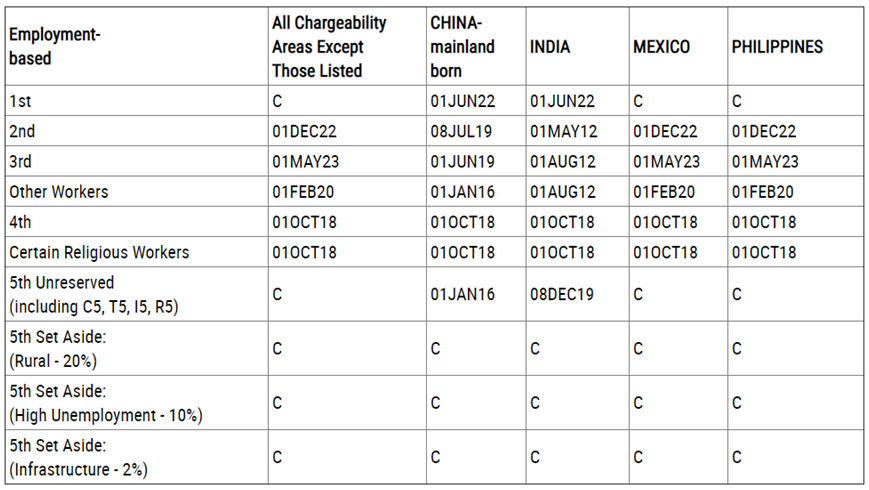 | Employment-based | All Chargeability Areas Except Those Listed | CHINA-mainland born | INDIA | MEXICO | PHILIPPINES |
|---|---|---|---|---|---|
| 1st | C | 01JUN22 | 01JUN22 | C | C |
| 2nd | 01DEC22 | 08JUL19 | 01MAY12 | 01DEC22 | 01DEC22 |
| 3rd | 01MAY23 | 01JUN19 | 01AUG12 | 01MAY23 | 01MAY23 |
| Other Workers | 01FEB20 | 01JAN16 | 01AUG12 | 01FEB20 | 01FEB20 |
| 4th | 01OCT18 | 01OCT18 | 01OCT18 | 01OCT18 | 01OCT18 |
| Certain Religious Workers | 01OCT18 | 01OCT18 | 01OCT18 | 01OCT18 | 01OCT18 |
| 5th Unreserved (including C5, T5, I5, R5) | C | 01JAN16 | 08DEC19 | C | C |
| 5th Set Aside: (Rural - 20%) | C | C | C | C | C |
| 5th Set Aside: (High Unemployment - 10%) | C | C | C | C | C |
| 5th Set Aside: (Infrastructure - 2%) | C | C | C | C | C |